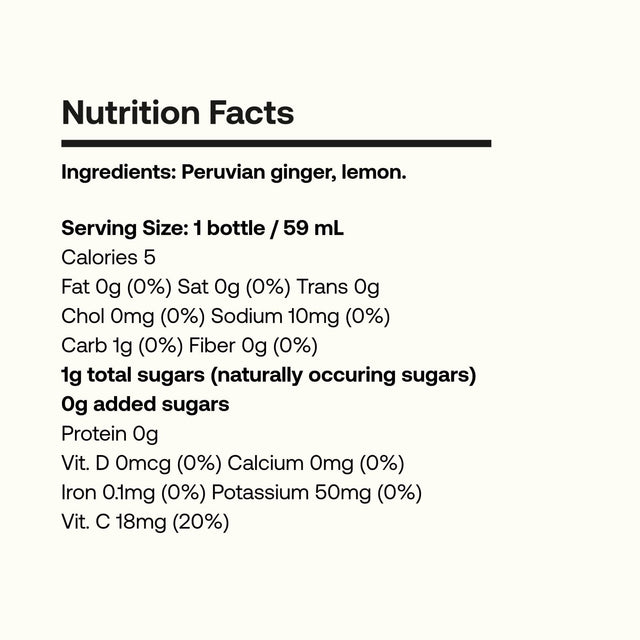 Nutrition Facts

Ingredients: Peruvian ginger, lemon.

Serving Size: 1 bottle / 59 mL
Calories 5
Fat 0g (0%) Sat 0g (0%) Trans 0g
Chol 0mg (0%) Sodium 10mg (0%)
Carb 1g (0%) Fiber 0g (0%)
1g total sugars (naturally occuring sugars)
0g added sugars
Protein 0g
Vit. D 0mcg (0%) Calcium 0mg (0%)
Iron 0.1mg (0%) Potassium 50mg (0%)
Vit. C 18mg (20%)